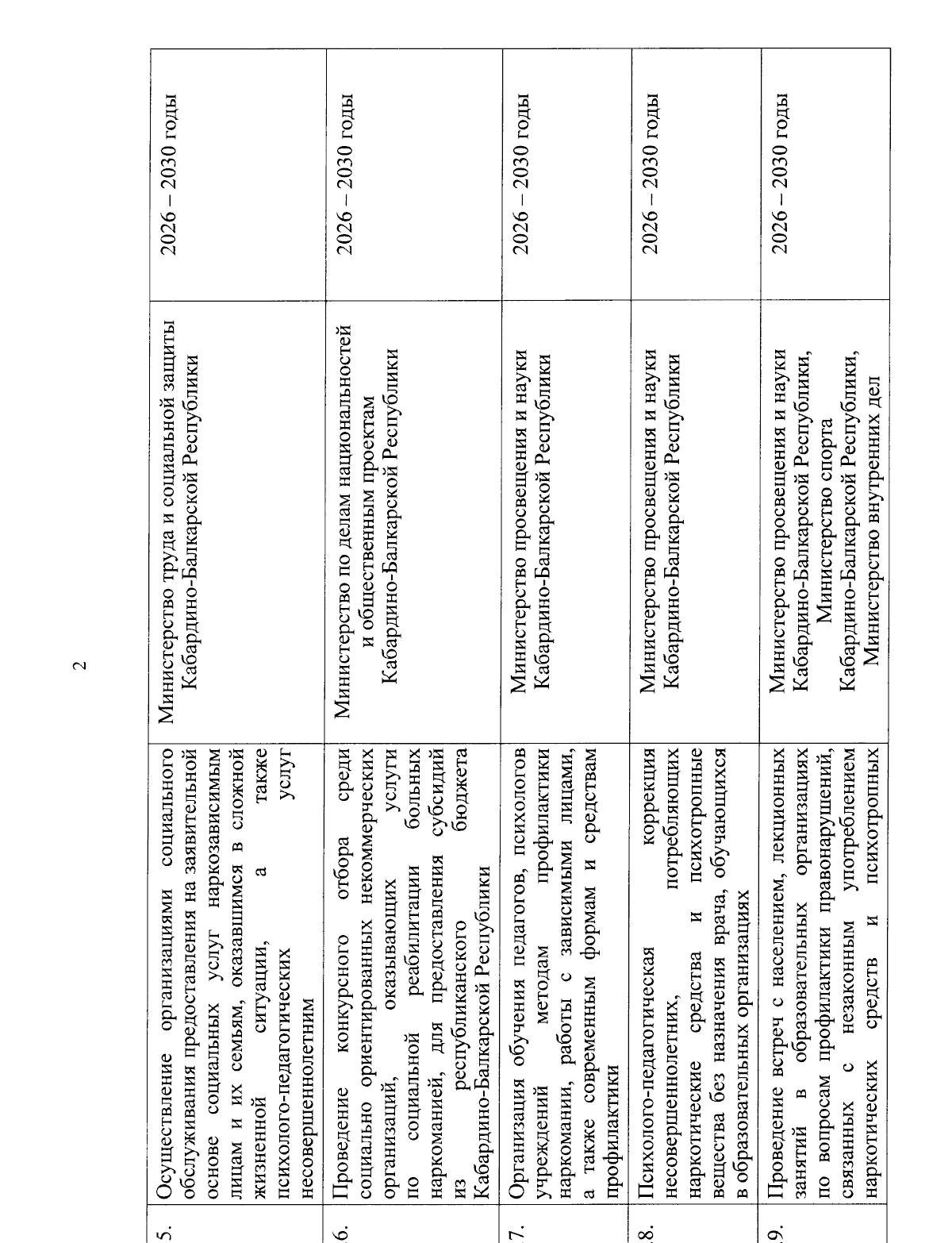 2

| 5. | Осуществление организациями социального обслуживания предоставления на заявительной основе социальных услуг наркозависимым лицам и их семьям, оказавшимся в сложной жизненной ситуации, а также услуг психолого-педагогических несовершеннолетним | Министерство труда и социальной защиты Кабардино-Балкарской Республики | 2026 – 2030 годы |
|---|---|---|---|
| 6. | Проведение конкурсного отбора среди социально ориентированных некоммерческих организаций, оказывающих услуги по социальной реабилитации больных наркоманией, для предоставления субсидий из республиканского бюджета Кабардино-Балкарской Республики | Министерство по делам национальностей и общественным проектам Кабардино-Балкарской Республики | 2026 – 2030 годы |
| 7. | Организация обучения педагогов, психологов учреждений методам профилактики наркомании, работы с зависимыми лицами, а также современным формам и средствам профилактики | Министерство просвещения и науки Кабардино-Балкарской Республики | 2026 – 2030 годы |
| 8. | Психолого-педагогическая коррекция несовершеннолетних, потребляющих наркотические средства и психотропные вещества без назначения врача, обучающихся в образовательных организациях | Министерство просвещения и науки Кабардино-Балкарской Республики | 2026 – 2030 годы |
| 9. | Проведение встреч с населением, лекционных занятий в образовательных организациях по вопросам профилактики правонарушений, связанных с незаконным употреблением наркотических средств и психотропных | Министерство просвещения и науки Кабардино-Балкарской Республики, Министерство спорта Кабардино-Балкарской Республики, Министерство внутренних дел | 2026 – 2030 годы |